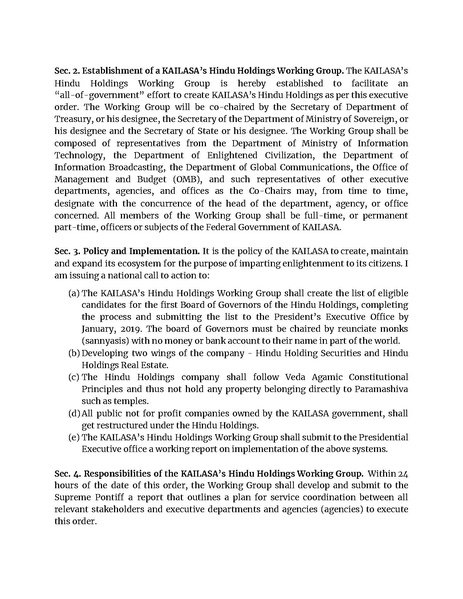 Sec. 2. Establishment of a KAILASA's Hindu Holdings Working Group. The KAILASA's Hindu Holdings Working Group is hereby established to facilitate an "all-of-government" effort to create KAILASA's Hindu Holdings as per this executive order. The Working Group will be co-chaired by the Secretary of Department of Treasury, or his designee, the Secretary of the Department of Ministry of Sovereign, or his designee and the Secretary of State or his designee. The Working Group shall be composed of representatives from the Department of Ministry of Information Technology, the Department of Enlightened Civilization, the Department of Information Broadcasting, the Department of Global Communications, the Office of Management and Budget (OMB), and such representatives of other executive departments, agencies, and offices as the Co-Chairs may, from time to time, designate with the concurrence of the head of the department, agency, or office concerned. All members of the Working Group shall be full-time, or permanent part-time, officers or subjects of the Federal Government of KAILASA.

Sec. 3. Policy and Implementation. It is the policy of the KAILASA to create, maintain and expand its ecosystem for the purpose of imparting enlightenment to its citizens. I am issuing a national call to action to:

(a) The KAILASA's Hindu Holdings Working Group shall create the list of eligible candidates for the first Board of Governors of the Hindu Holdings, completing the process and submitting the list to the President's Executive Office by January, 2019. The board of Governors must be chaired by reunciate monks (sannyasis) with no money or bank account to their name in part of the world.

(b) Developing two wings of the company - Hindu Holding Securities and Hindu Holdings Real Estate.

(c) The Hindu Holdings company shall follow Veda Agamic Constitutional Principles and thus not hold any property belonging directly to Paramashiva such as temples.

(d) All public not for profit companies owned by the KAILASA government, shall get restructured under the Hindu Holdings.

(e) The KAILASA's Hindu Holdings Working Group shall submit to the Presidential Executive office a working report on implementation of the above systems.

Sec. 4. Responsibilities of the KAILASA's Hindu Holdings Working Group. Within 24 hours of the date of this order, the Working Group shall develop and submit to the Supreme Pontiff a report that outlines a plan for service coordination between all relevant stakeholders and executive departments and agencies (agencies) to execute this order.